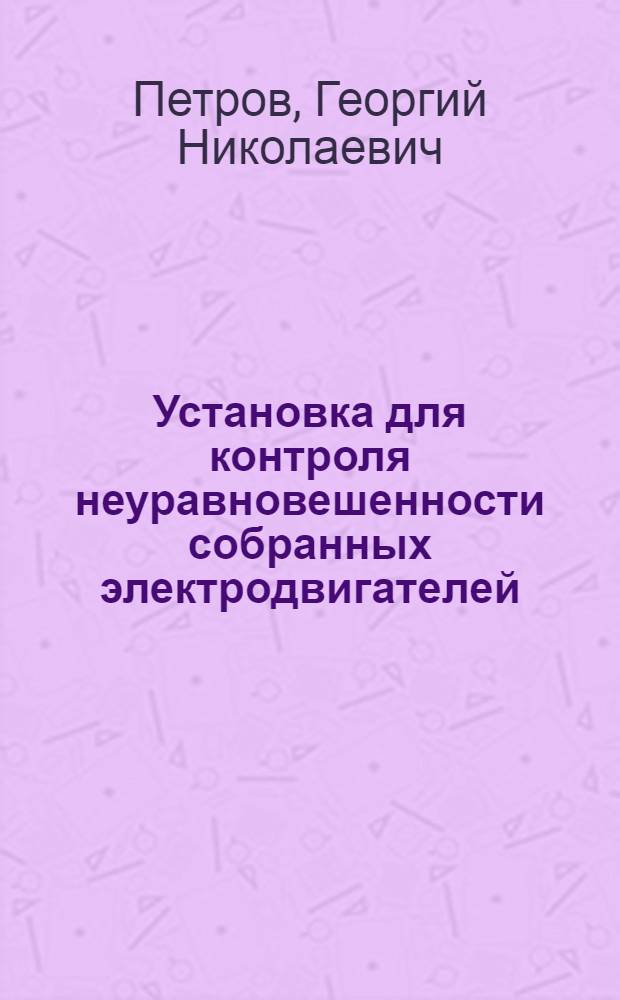 Петров, Георгий Николаевич

Установка для контроля неуравновешенности собранных электродвигателей